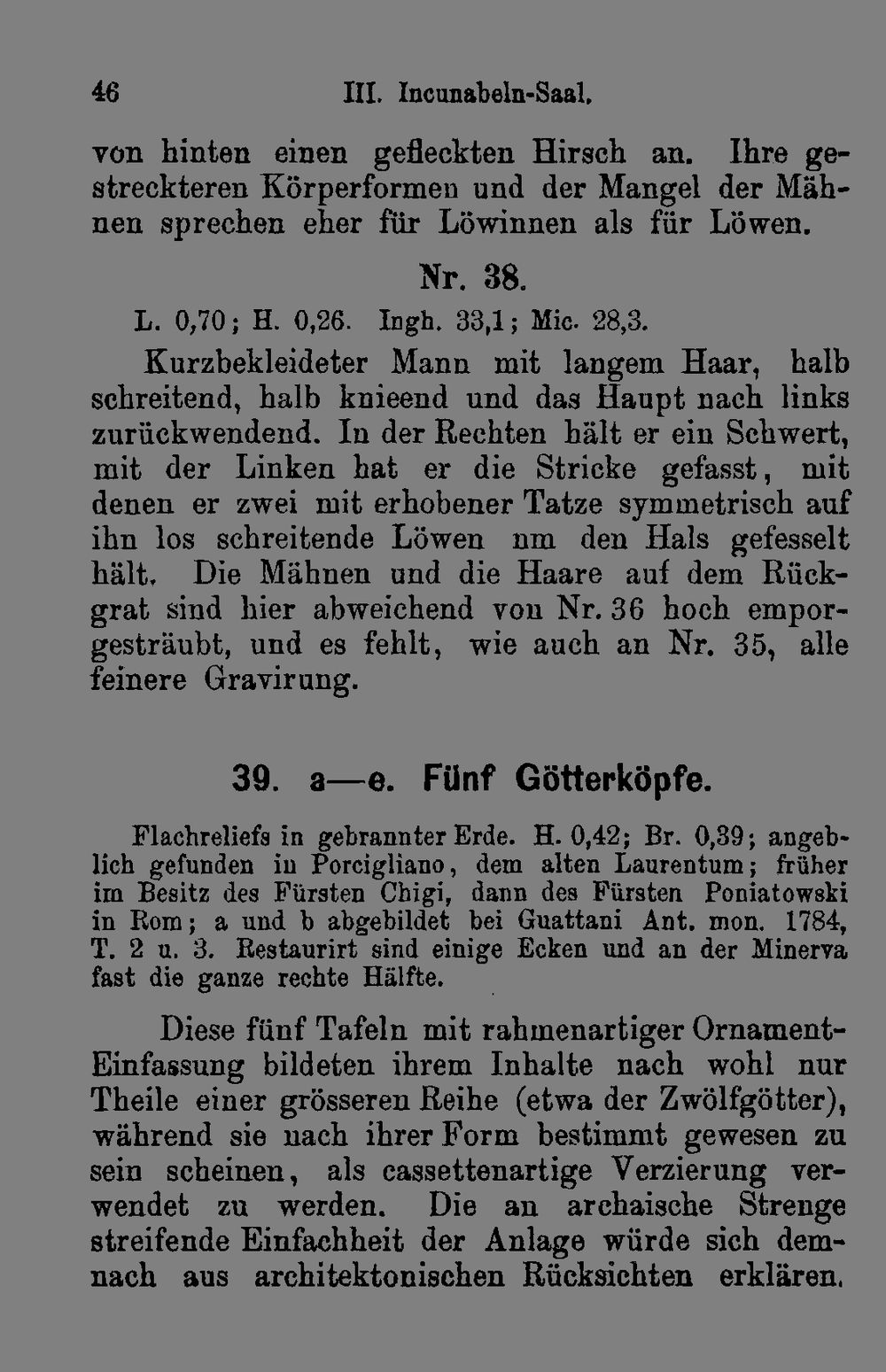 46 III. Incunabeln-Saal.

von hinten einen gefleckten Hirsch an. Ihre gestreckteren Körperformen und der Mangel der Mähnen sprechen eher für Löwinnen als für Löwen.

Nr. 38.

L. 0,70; H. 0,26. Ingh. 33,1; Mic. 28,3.

Kurzbekleideter Mann mit langem Haar, halb schreitend, halb knieend und das Haupt nach links zurückwendend. In der Rechten hält er ein Schwert, mit der Linken hat er die Stricke gefasst, mit denen er zwei mit erhobener Tatze symmetrisch auf ihn los schreitende Löwen um den Hals gefesselt hält. Die Mähnen und die Haare auf dem Rückgrat sind hier abweichend von Nr. 36 hoch emporgesträubt, und es fehlt, wie auch an Nr. 35, alle feinere Gravirung.

39. a—e. Fünf Götterköpfe.

Flachreliefs in gebrannter Erde. H. 0,42; Br. 0,39; angeblich gefunden in Porcigliano, dem alten Laurentum; früher im Besitz des Fürsten Chigi, dann des Fürsten Poniatowski in Rom; a und b abgebildet bei Guattani Ant. mon. 1784, T. 2 u. 3. Restaurirt sind einige Ecken und an der Minerva fast die ganze rechte Hälfte.

Diese fünf Tafeln mit rahmenartiger Ornament-Einfassung bildeten ihrem Inhalte nach wohl nur Theile einer grösseren Reihe (etwa der Zwölfgötter), während sie nach ihrer Form bestimmt gewesen zu sein scheinen, als cassettenartige Verzierung verwendet zu werden. Die an archaische Strenge streifende Einfachheit der Anlage würde sich demnach aus architektonischen Rücksichten erklären.